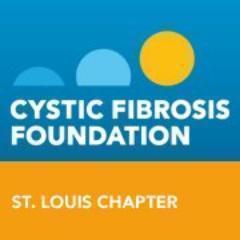 CYSTIC FIBROSIS FOUNDATION

ST. LOUIS CHAPTER